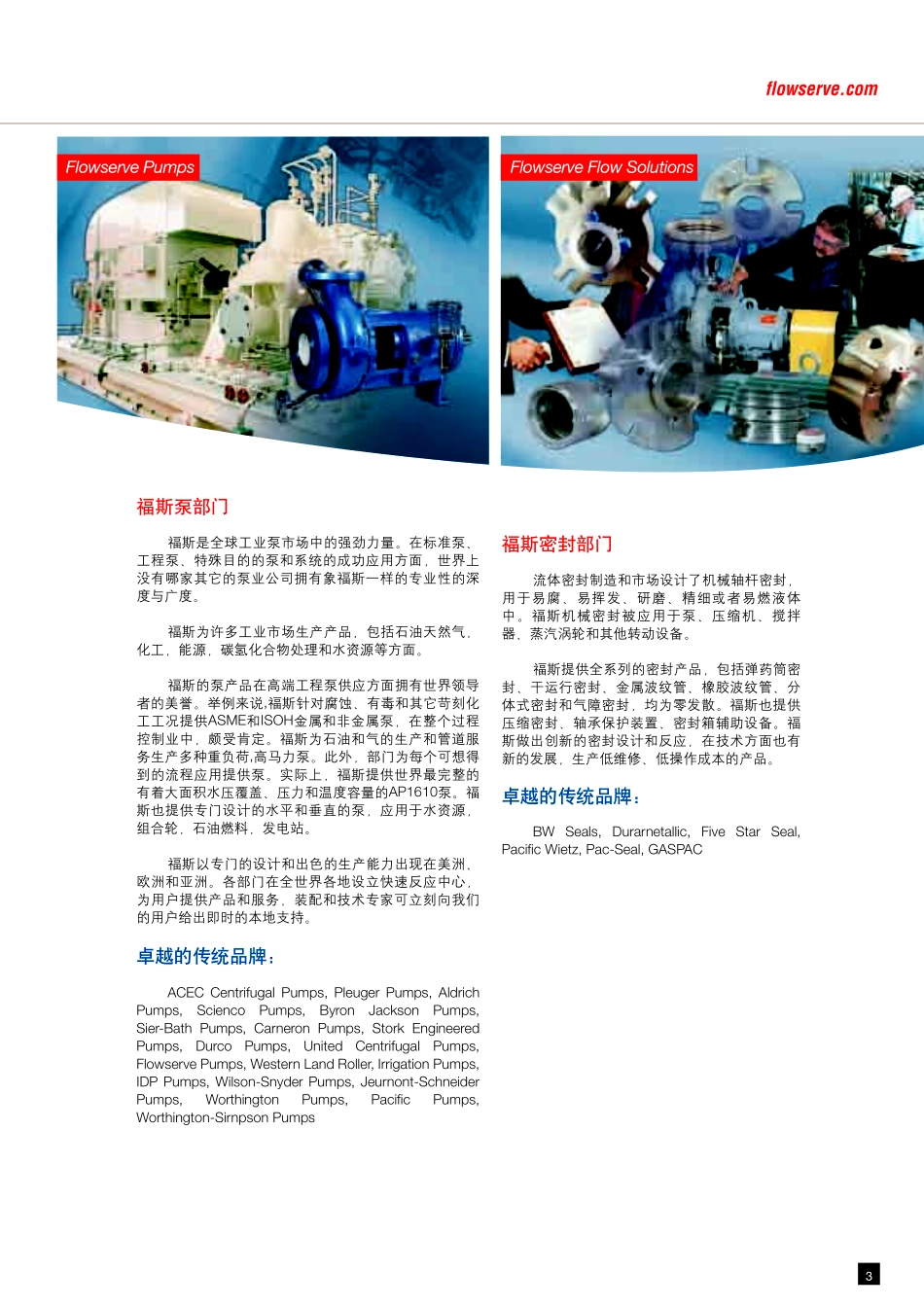 flowserve.com

Flowserve Pumps

Flowserve Flow Solutions

福斯泵部门

福斯是全球工业泵市场中的强劲力量。在标准泵、工程泵、特殊目的的泵和系统的成功应用方面，世界上没有哪家其它的泵业公司拥有象福斯一样的专业性的深度与广度。

福斯为许多工业市场生产产品，包括石油天然气，化工，能源，碳氢化合物处理和水资源等方面。

福斯的泵产品在高端工程泵供应方面拥有世界领导者的美誉。举例来说,福斯针对腐蚀、有毒和其它苛刻化工工况提供ASME和ISOH金属和非金属泵，在整个过程控制业中，颇受肯定。福斯为石油和气的生产和管道服务生产多种重负荷,高马力泵。此外，部门为每个可想得到的流程应用提供泵。实际上，福斯提供世界最完整的有着大面积水压覆盖、压力和温度容量的AP1610泵。福斯也提供专门设计的水平和垂直的泵，应用于水资源，组合轮，石油燃料，发电站。

福斯以专门的设计和出色的生产能力出现在美洲、欧洲和亚洲。各部门在全世界各地设立快速反应中心，为用户提供产品和服务，装配和技术专家可立刻向我们的用户给出即时的本地支持。

卓越的传统品牌：

ACEC Centrifugal Pumps, Pleuger Pumps, Aldrich Pumps, Scienco Pumps, Byron Jackson Pumps, Sier-Bath Pumps, Carneron Pumps, Stork Engineered Pumps, Durco Pumps, United Centrifugal Pumps, Flowserve Pumps, Western Land Roller, Irrigation Pumps, IDP Pumps, Wilson-Snyder Pumps, Jeurnont-Schneider Pumps, Worthington Pumps, Pacific Pumps, Worthington-Sirnpson Pumps

福斯密封部门

流体密封制造和市场设计了机械轴杆密封，用于易腐、易挥发、研磨、精细或者易燃液体中。福斯机械密封被应用于泵、压缩机、搅拌器、蒸汽涡轮和其他转动设备。

福斯提供全系列的密封产品，包括弹药筒密封、干运行密封、金属波纹管、橡胶波纹管、分体式密封和气障密封，均为零发散。福斯也提供压缩密封、轴承保护装置、密封箱辅助设备。福斯做出创新的密封设计和反应，在技术方面也有新的发展，生产低维修、低操作成本的产品。

卓越的传统品牌：

BW Seals, Durarnetallic, Five Star Seal, Pacific Wietz, Pac-Seal, GASPAC

3